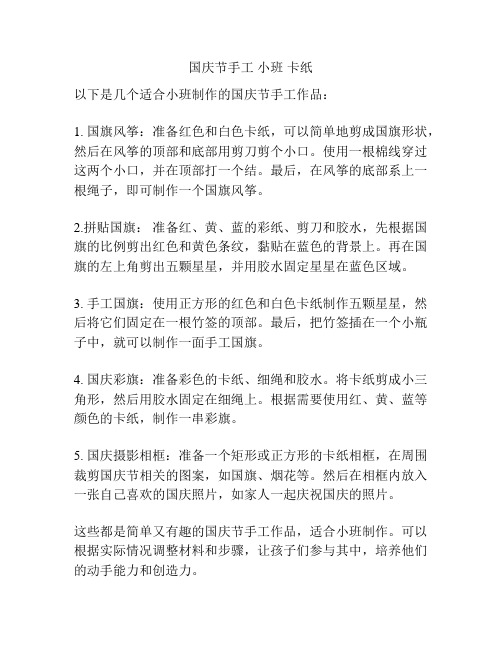 国庆节手工 小班 卡纸

以下是几个适合小班制作的国庆节手工作品：

1. 国旗风筝：准备红色和白色卡纸，可以简单地剪成国旗形状，然后在风筝的顶部和底部用剪刀剪个小口。使用一根棉线穿过这两个小口，并在顶部打一个结。最后，在风筝的底部系上一根绳子，即可制作一个国旗风筝。

2.拼贴国旗：准备红、黄、蓝的彩纸、剪刀和胶水，先根据国旗的比例剪出红色和黄色条纹，黏贴在蓝色的背景上。再在国旗的左上角剪出五颗星星，并用胶水固定星星在蓝色区域。

3. 手工国旗：使用正方形的红色和白色卡纸制作五颗星星，然后将它们固定在一根竹签的顶部。最后，把竹签插在一个小瓶子中，就可以制作一面手工国旗。

4. 国庆彩旗：准备彩色的卡纸、细绳和胶水。将卡纸剪成小三角形，然后用胶水固定在细绳上。根据需要使用红、黄、蓝等颜色的卡纸，制作一串彩旗。

5. 国庆摄影相框：准备一个矩形或正方形的卡纸相框，在周围裁剪国庆节相关的图案，如国旗、烟花等。然后在相框内放入一张自己喜欢的国庆照片，如家人一起庆祝国庆的照片。

这些都是简单又有趣的国庆节手工作品，适合小班制作。可以根据实际情况调整材料和步骤，让孩子们参与其中，培养他们的动手能力和创造力。